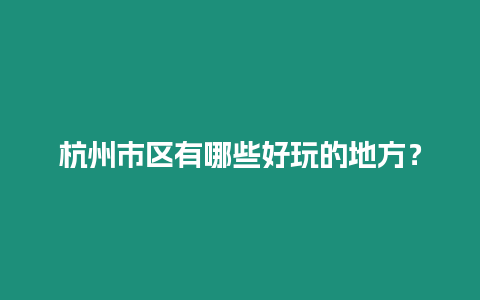 杭州市区有哪些好玩的地方？